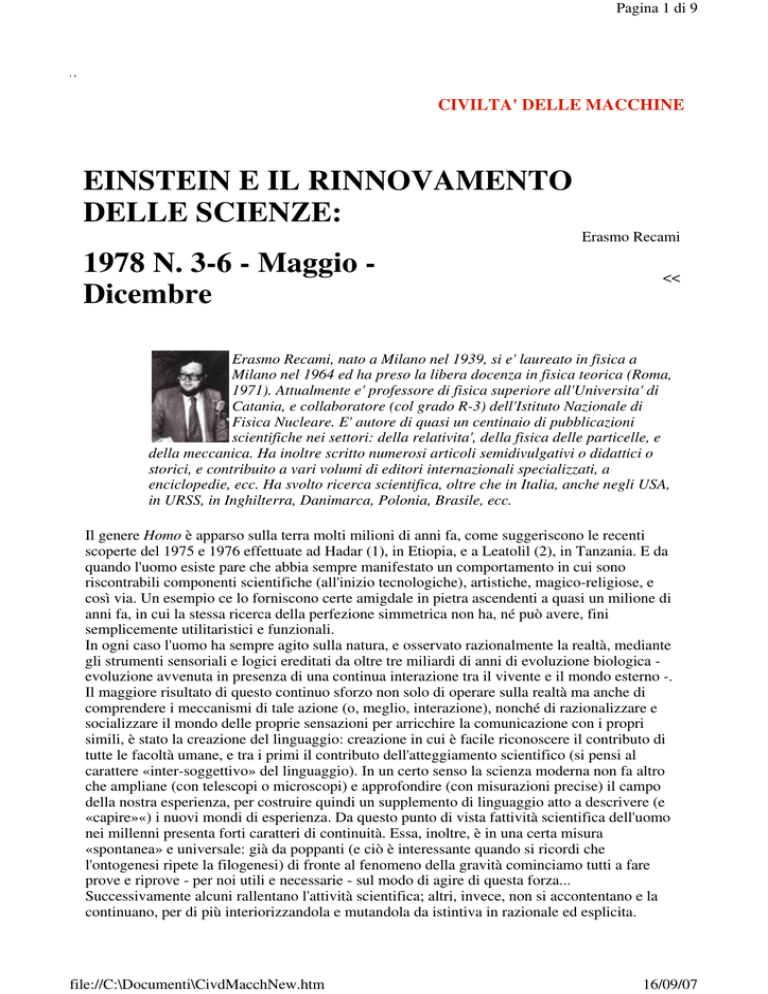 Pagina 1 di 9

CIVILTA' DELLE MACCHINE

EINSTEIN E IL RINNOVAMENTO DELLE SCIENZE:

Erasmo Recami

1978 N. 3-6 - Maggio - Dicembre

<<

Erasmo Recami, nato a Milano nel 1939, si e' laureato in fisica a Milano nel 1964 ed ha preso la libera docenza in fisica teorica (Roma, 1971). Attualmente e' professore di fisica superiore all'Universita' di Catania, e collaboratore (col grado R-3) dell'Istituto Nazionale di Fisica Nucleare. E' autore di quasi un centinaio di pubblicazioni scientifiche nei settori: della relativita', della fisica delle particelle, e della meccanica. Ha inoltre scritto numerosi articoli semidivulgativi o didattici o storici, e contribuito a vari volumi di editori internazionali specializzati, a enciclopedie, ecc. Ha svolto ricerca scientifica, oltre che in Italia, anche negli USA, in URSS, in Inghilterra, Danimarca, Polonia, Brasile, ecc.

Il genere Homo è apparso sulla terra molti milioni di anni fa, come suggeriscono le recenti scoperte del 1975 e 1976 effettuate ad Hadar (1), in Etiopia, e a Leatolil (2), in Tanzania. E da quando l'uomo esiste pare che abbia sempre manifestato un comportamento in cui sono riscontrabili componenti scientifiche (all'inizio tecnologiche), artistiche, magico-religiose, e così via. Un esempio ce lo forniscono certe amigdale in pietra ascendenti a quasi un milione di anni fa, in cui la stessa ricerca della perfezione simmetrica non ha, né può avere, fini semplicemente utilitaristici e funzionali.
In ogni caso l'uomo ha sempre agito sulla natura, e osservato razionalmente la realtà, mediante gli strumenti sensoriali e logici ereditati da oltre tre miliardi di anni di evoluzione biologica - evoluzione avvenuta in presenza di una continua interazione tra il vivente e il mondo esterno -. Il maggiore risultato di questo continuo sforzo non solo di operare sulla realtà ma anche di comprendere i meccanismi di tale azione (o, meglio, interazione), nonché di razionalizzare e socializzare il mondo delle proprie sensazioni per arricchire la comunicazione con i propri simili, è stato la creazione del linguaggio: creazione in cui è facile riconoscere il contributo di tutte le facoltà umane, e tra i primi il contributo dell'atteggiamento scientifico (si pensi al carattere «inter-soggettivo» del linguaggio). In un certo senso la scienza moderna non fa altro che ampliane (con telescopi o microscopi) e approfondire (con misurazioni precise) il campo della nostra esperienza, per costruire quindi un supplemento di linguaggio atto a descrivere (e «capire»«) i nuovi mondi di esperienza. Da questo punto di vista fattività scientifica dell'uomo nei millenni presenta forti caratteri di continuità. Essa, inoltre, è in una certa misura «spontanea» e universale: già da poppanti (e ciò è interessante quando si ricordi che l'ontogenesi ripete la filogenesi) di fronte al fenomeno della gravità cominciamo tutti a fare prove e riprove - per noi utili e necessarie - sul modo di agire di questa forza...
Successivamente alcuni rallentano l'attività scientifica; altri, invece, non si accontentano e la continuano, per di più interiorizzandola e mutandola da istintiva in razionale ed esplicita.

file://C:\Documenti\CivdMacchNew.htm

16/09/07